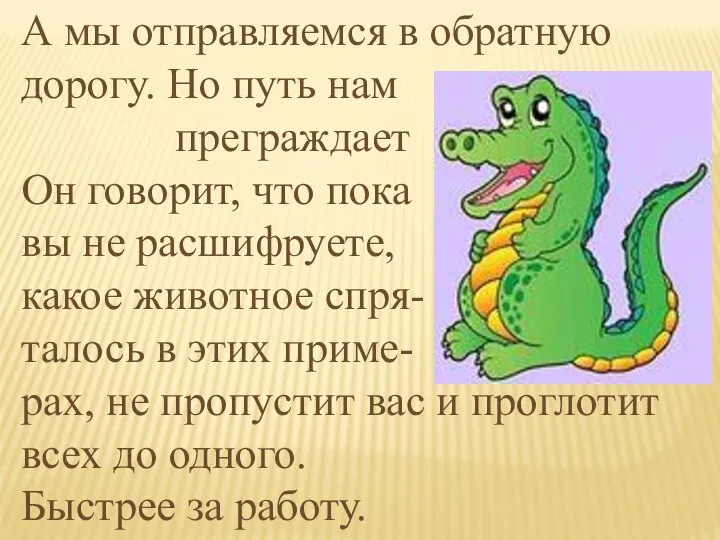 А мы отправляемся в обратную дорогу. Но путь нам преграждает

Он говорит, что пока вы не расшифруете, какое животное спряталось в этих примерах, не пропустит вас и проглотит всех до одного.

Быстрее за работу.